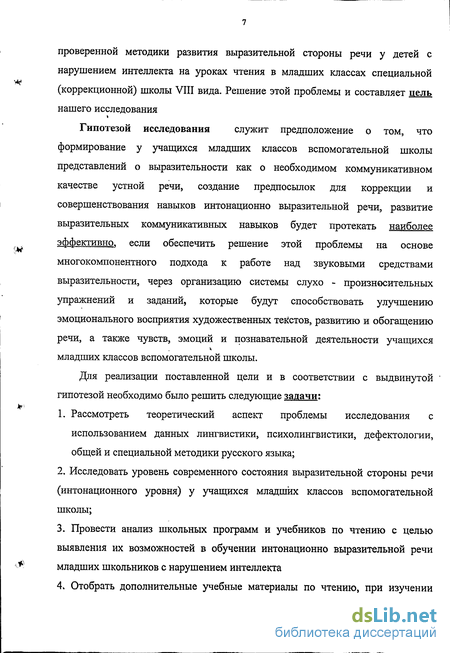 7

проверенной методики развития выразительной стороны речи у детей с нарушением интеллекта на уроках чтения в младших классах специальной (коррекционной) школы VIII вида. Решение этой проблемы и составляет цель нашего исследования

Гипотезой исследования служит предположение о том, что формирование у учащихся младших классов вспомогательной школы представлений о выразительности как о необходимом коммуникативном качестве устной речи, создание предпосылок для коррекции и совершенствования навыков интонационно выразительной речи, развитие выразительных коммуникативных навыков будет протекать наиболее эффективно, если обеспечить решение этой проблемы на основе многокомпонентного подхода к работе над звуковыми средствами выразительности, через организацию системы слухо - произносительных упражнений и заданий, которые будут способствовать улучшению эмоционального восприятия художественных текстов, развитию и обогащению речи, а также чувств, эмоций и познавательной деятельности учащихся младших классов вспомогательной школы.

Для реализации поставленной цели и в соответствии с выдвинутой гипотезой необходимо было решить следующие задачи:

1. Рассмотреть теоретический аспект проблемы исследования с использованием данных лингвистики, психолингвистики, дефектологии, общей и специальной методики русского языка;

2. Исследовать уровень современного состояния выразительной стороны речи (интонационного уровня) у учащихся младших классов вспомогательной школы;

3. Провести анализ школьных программ и учебников по чтению с целью выявления их возможностей в обучении интонационно выразительной речи младших школьников с нарушением интеллекта

4. Отобрать дополнительные учебные материалы по чтению, при изучении

dsLib.net
библиотека диссертаций